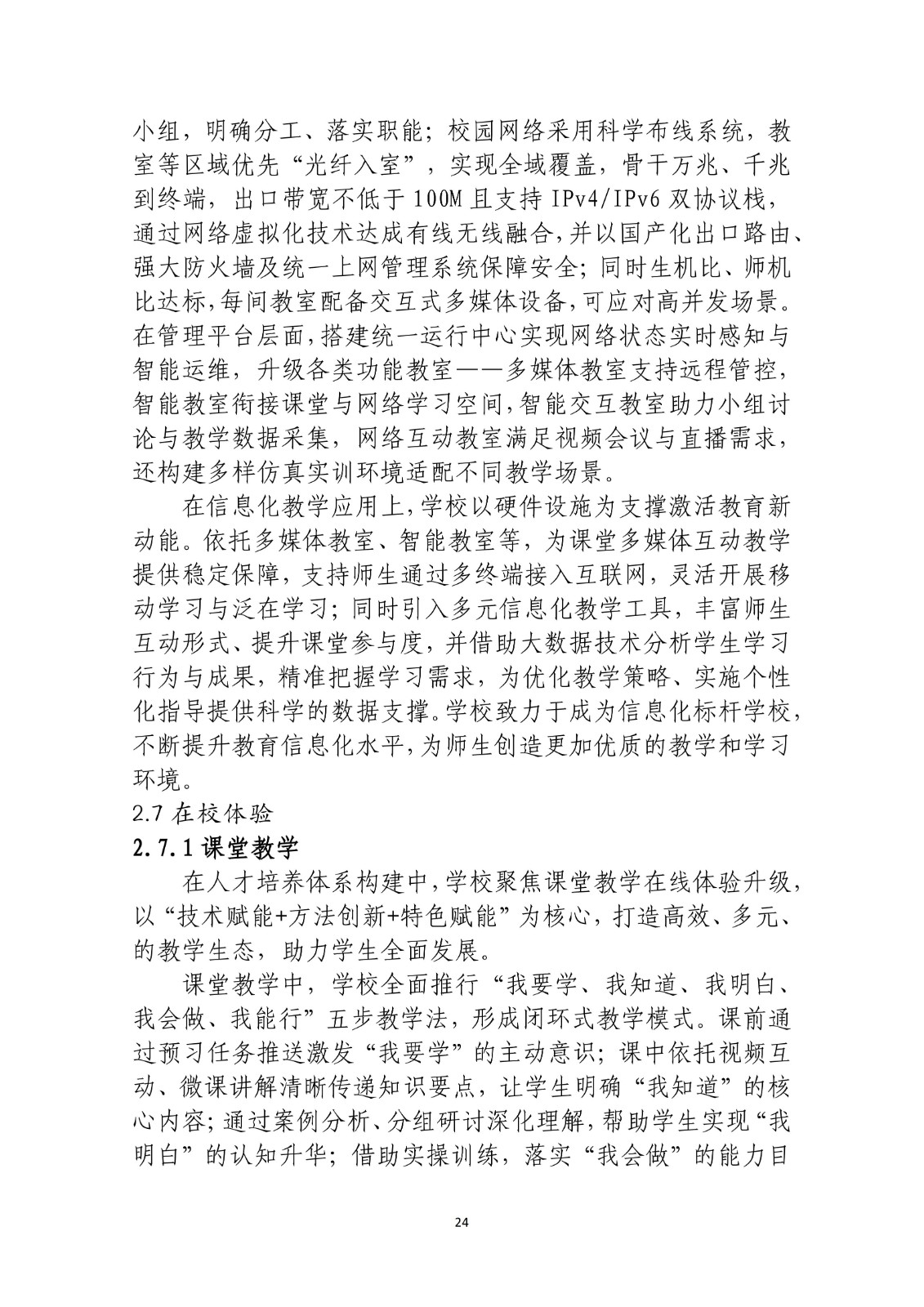 小组，明确分工、落实职能；校园网络采用科学布线系统，教室等区域优先“光纤入室”，实现全域覆盖，骨干万兆、千兆到终端，出口带宽不低于 100M 且支持 IPv4/IPv6 双协议栈，通过网络虚拟化技术达成有线无线融合,并以国产化出口路由、强大防火墙及统一上网管理系统保障安全；同时生机比、师机比达标,每间教室配备交互式多媒体设备,可应对高并发场景。在管理平台层面,搭建统一运行中心实现网络状态实时感知与智能运维，升级各类功能教室——多媒体教室支持远程管控，智能教室衔接课堂与网络学习空间,智能交互教室助力小组讨论与教学数据采集，网络互动教室满足视频会议与直播需求，还构建多样仿真实训环境适配不同教学场景。

在信息化教学应用上,学校以硬件设施为支撑激活教育新动能。依托多媒体教室、智能教室等，为课堂多媒体互动教学提供稳定保障，支持师生通过多终端接入互联网，灵活开展移动学习与泛在学习；同时引入多元信息化教学工具，丰富师生互动形式、提升课堂参与度，并借助大数据技术分析学生学习行为与成果，精准把握学习需求，为优化教学策略、实施个性化指导提供科学的数据支撑。学校致力于成为信息化标杆学校，不断提升教育信息化水平,为师生创造更加优质的教学和学习环境。

2.7 在校体验

2.7.1 课堂教学

在人才培养体系构建中,学校聚焦课堂教学在线体验升级，以“技术赋能+方法创新+特色赋能”为核心，打造高效、多元、的教学生态，助力学生全面发展。

课堂教学中，学校全面推行“我要学、我知道、我明白、我会做、我能行”五步教学法，形成闭环式教学模式。课前通过预习任务推送激发“我要学”的主动意识；课中依托视频互动、微课讲解清晰传递知识要点，让学生明确“我知道”的核心内容；通过案例分析、分组研讨深化理解，帮助学生实现“我明白”的认知升华；借助实操训练，落实“我会做”的能力目

24